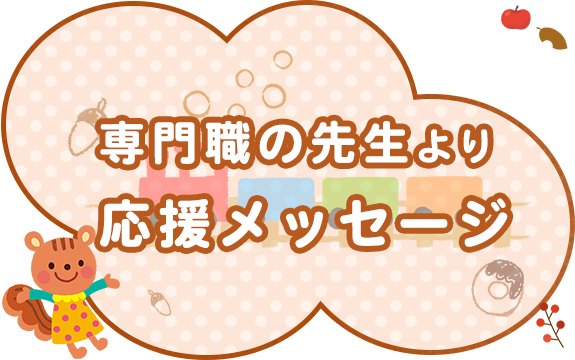 専門職の先生より
応援メッセージ